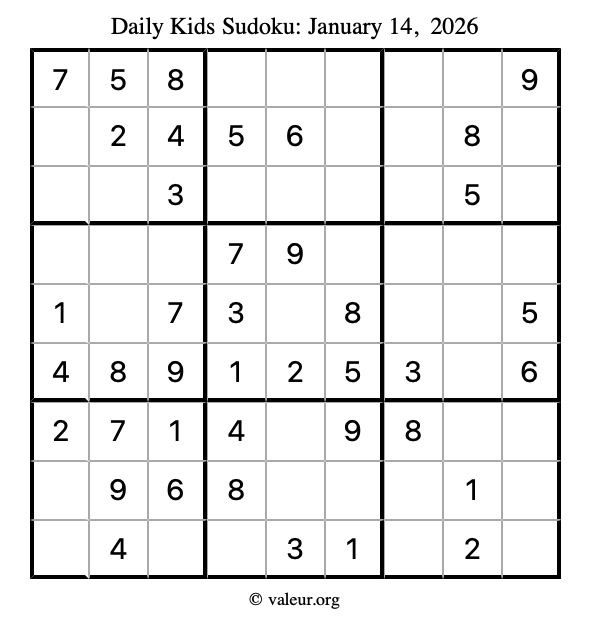 Daily Kids Sudoku: January 14, 2026

| | | | | | | | | |
|---|---|---|---|---|---|---|---|---|
| 7 | 5 | 8 | | | | | | 9 |
| | 2 | 4 | 5 | 6 | | | 8 | |
| | | 3 | | | | | 5 | |
| | | | 7 | 9 | | | | |
| 1 | | 7 | 3 | | 8 | | | 5 |
| 4 | 8 | 9 | 1 | 2 | 5 | 3 | | 6 |
| 2 | 7 | 1 | 4 | | 9 | 8 | | |
| | 9 | 6 | 8 | | | | 1 | |
| | 4 | | | 3 | 1 | | 2 | |

© valeur.org